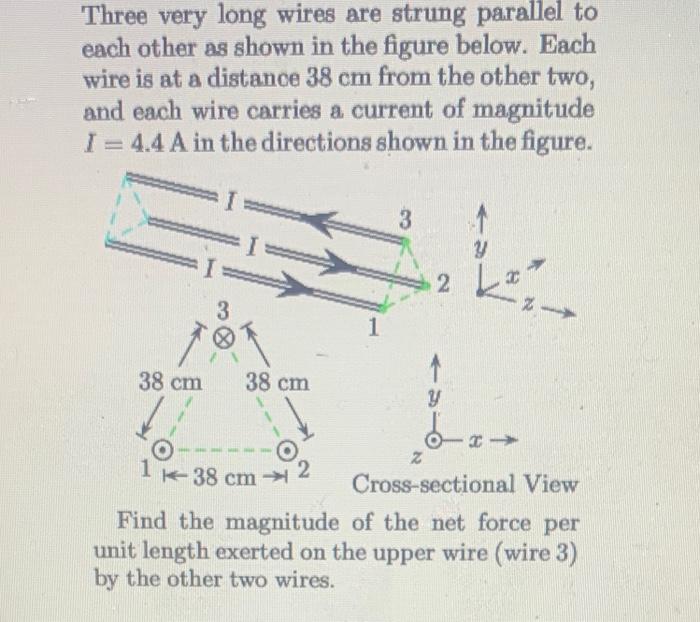 Three very long wires are strung parallel to each other as shown in the figure below. Each wire is at a distance 38 cm from the other two, and each wire carries a current of magnitude $I = 4.4$ A in the directions shown in the figure.

I
I
I
3
2
1
y
x
z

3
38 cm
38 cm
1
38 cm
2
y
x
z
Cross-sectional View

Find the magnitude of the net force per unit length exerted on the upper wire (wire 3) by the other two wires.